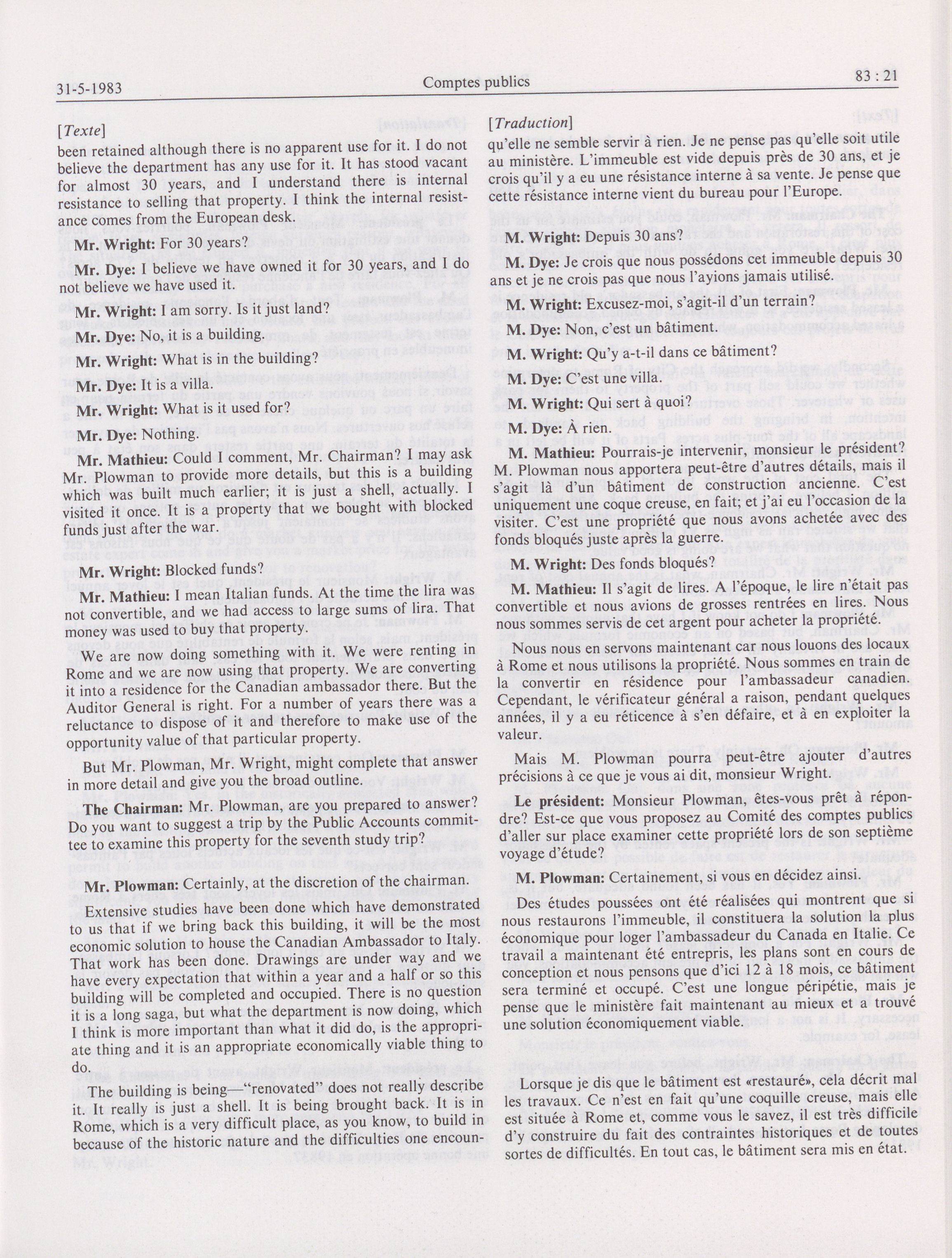 31-5-1983 Comptes publics 83 : 21

[Texte]

been retained although there is no apparent use for it. I do not believe the department has any use for it. It has stood vacant for almost 30 years, and I understand there is internal resistance to selling that property. I think the internal resistance comes from the European desk.

Mr. Wright: For 30 years?

Mr. Dye: I believe we have owned it for 30 years, and I do not believe we have used it.

Mr. Wright: I am sorry. Is it just land?

Mr. Dye: No, it is a building.

Mr. Wright: What is in the building?

Mr. Dye: It is a villa.

Mr. Wright: What is it used for?

Mr. Dye: Nothing.

Mr. Mathieu: Could I comment, Mr. Chairman? I may ask Mr. Plowman to provide more details, but this is a building which was built much earlier; it is just a shell, actually. I visited it once. It is a property that we bought with blocked funds just after the war.

Mr. Wright: Blocked funds?

Mr. Mathieu: I mean Italian funds. At the time the lira was not convertible, and we had access to large sums of lira. That money was used to buy that property.

We are now doing something with it. We were renting in Rome and we are now using that property. We are converting it into a residence for the Canadian ambassador there. But the Auditor General is right. For a number of years there was a reluctance to dispose of it and therefore to make use of the opportunity value of that particular property.

But Mr. Plowman, Mr. Wright, might complete that answer in more detail and give you the broad outline.

The Chairman: Mr. Plowman, are you prepared to answer? Do you want to suggest a trip by the Public Accounts committee to examine this property for the seventh study trip?

Mr. Plowman: Certainly, at the discretion of the chairman.

Extensive studies have been done which have demonstrated to us that if we bring back this building, it will be the most economic solution to house the Canadian Ambassador to Italy. That work has been done. Drawings are under way and we have every expectation that within a year and a half or so this building will be completed and occupied. There is no question it is a long saga, but what the department is now doing, which I think is more important than what it did do, is the appropriate thing and it is an appropriate economically viable thing to do.

The building is being—"renovated" does not really describe it. It really is just a shell. It is being brought back. It is in Rome, which is a very difficult place, as you know, to build in because of the historic nature and the difficulties one encoun-

[Traduction]

qu'elle ne semble servir à rien. Je ne pense pas qu'elle soit utile au ministère. L'immeuble est vide depuis près de 30 ans, et je crois qu'il y a eu une résistance interne à sa vente. Je pense que cette résistance interne vient du bureau pour l'Europe.

M. Wright: Depuis 30 ans?

M. Dye: Je crois que nous possédons cet immeuble depuis 30 ans et je ne crois pas que nous l'ayions jamais utilisé.

M. Wright: Excusez-moi, s'agit-il d'un terrain?

M. Dye: Non, c'est un bâtiment.

M. Wright: Qu'y a-t-il dans ce bâtiment?

M. Dye: C'est une villa.

M. Wright: Qui sert à quoi?

M. Dye: A rien.

M. Mathieu: Pourrais-je intervenir, monsieur le président? M. Plowman nous apportera peut-être d'autres détails, mais il s'agit là d'un bâtiment de construction ancienne. C'est uniquement une coque creuse, en fait; et j'ai eu l'occasion de la visiter. C'est une propriété que nous avons achetée avec des fonds bloqués juste après la guerre.

M. Wright: Des fonds bloqués?

M. Mathieu: Il s'agit de lires. A l'époque, le lire n'était pas convertible et nous avions de grosses rentrées en lires. Nous nous sommes servis de cet argent pour acheter la propriété.

Nous nous en servons maintenant car nous louons des locaux à Rome et nous utilisons la propriété. Nous sommes en train de la convertir en résidence pour l'ambassadeur canadien. Cependant, le vérificateur général a raison, pendant quelques années, il y a eu réticence à s'en défaire, et à en exploiter la valeur.

Mais M. Plowman pourra peut-être ajouter d'autres précisions à ce que je vous ai dit, monsieur Wright.

Le président: Monsieur Plowman, êtes-vous prêt à répondre? Est-ce que vous proposez au Comité des comptes publics d'aller sur place examiner cette propriété lors de son septième voyage d'étude?

M. Plowman: Certainement, si vous en décidez ainsi.

Des études poussées ont été réalisées qui montrent que si nous restaurons l'immeuble, il constituera la solution la plus économique pour loger l'ambassadeur du Canada en Italie. Ce travail a maintenant été entrepris, les plans sont en cours de conception et nous pensons que d'ici 12 à 18 mois, ce bâtiment sera terminé et occupé. C'est une longue péripétie, mais je pense que le ministère fait maintenant au mieux et a trouvé une solution économiquement viable.

Lorsque je dis que le bâtiment est «restauré», cela décrit mal les travaux. Ce n'est en fait qu'une coquille creuse, mais elle est située à Rome et, comme vous le savez, il est très difficile d'y construire du fait des contraintes historiques et de toutes sortes de difficultés. En tout cas, le bâtiment sera mis en état.